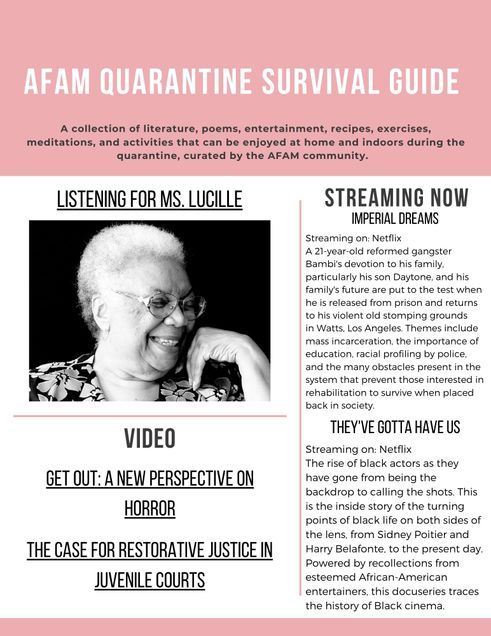 AFAM QUARANTINE SURVIVAL GUIDE

A collection of literature, poems, entertainment, recipes, exercises, meditations, and activities that can be enjoyed at home and indoors during the quarantine, curated by the AFAM community.

LISTENING FOR MS. LUCILLE

VIDEO

GET OUT: A NEW PERSPECTIVE ON HORROR

THE CASE FOR RESTORATIVE JUSTICE IN JUVENILE COURTS

STREAMING NOW

IMPERIAL DREAMS

Streaming on: Netflix
A 21-year-old reformed gangster Bambi's devotion to his family, particularly his son Daytone, and his family's future are put to the test when he is released from prison and returns to his violent old stomping grounds in Watts, Los Angeles. Themes include mass incarceration, the importance of education, racial profiling by police, and the many obstacles present in the system that prevent those interested in rehabilitation to survive when placed back in society.

THEY'VE GOTTA HAVE US

Streaming on: Netflix
The rise of black actors as they have gone from being the backdrop to calling the shots. This is the inside story of the turning points of black life on both sides of the lens, from Sidney Poitier and Harry Belafonte, to the present day. Powered by recollections from esteemed African-American entertainers, this docuseries traces the history of Black cinema.